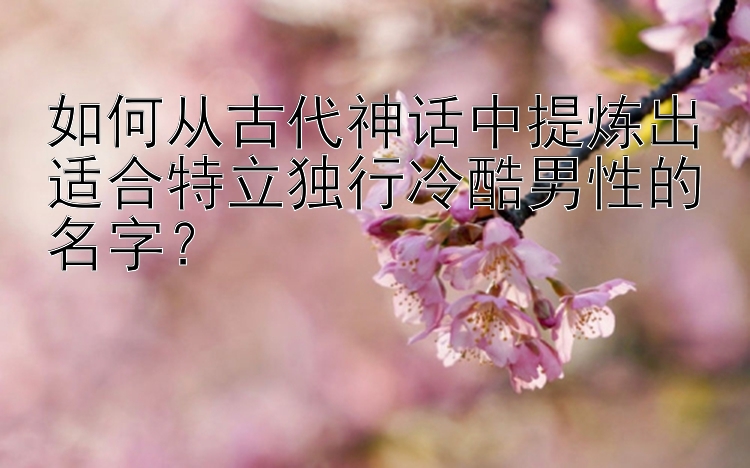 如何从古代神话中提炼出适合特立独行冷酷男性的名字？